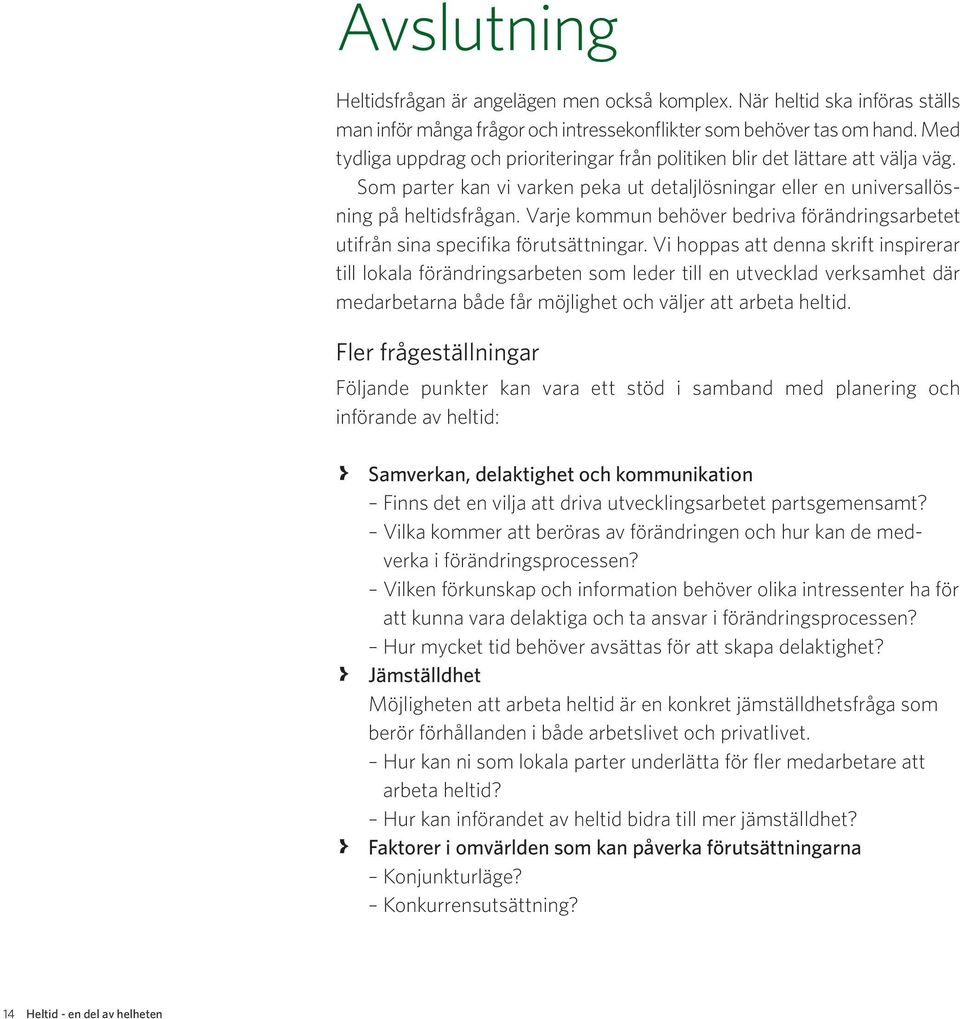 Avslutning

Heltidsfrågan är angelägen men också komplex. När heltid ska införas ställs man inför många frågor och intressekonflikter som behöver tas om hand. Med tydliga uppdrag och prioriteringar från politiken blir det lättare att välja väg.

Som parter kan vi varken peka ut detaljlösningar eller en universallösning på heltidsfrågan. Varje kommun behöver bedriva förändringsarbetet utifrån sina specifika förutsättningar. Vi hoppas att denna skrift inspirerar till lokala förändringsarbeten som leder till en utvecklad verksamhet där medarbetarna både får möjlighet och väljer att arbeta heltid.

Fler frågeställningar

Följande punkter kan vara ett stöd i samband med planering och införande av heltid:

› Samverkan, delaktighet och kommunikation
– Finns det en vilja att driva utvecklingsarbetet partsgemensamt?
– Vilka kommer att beröras av förändringen och hur kan de medverka i förändringsprocessen?
– Vilken förkunskap och information behöver olika intressenter ha för att kunna vara delaktiga och ta ansvar i förändringsprocessen?
– Hur mycket tid behöver avsättas för att skapa delaktighet?

› Jämställdhet
Möjligheten att arbeta heltid är en konkret jämställdhetsfråga som berör förhållanden i både arbetslivet och privatlivet.
– Hur kan ni som lokala parter underlätta för fler medarbetare att arbeta heltid?
– Hur kan införandet av heltid bidra till mer jämställdhet?

› Faktorer i omvärlden som kan påverka förutsättningarna
– Konjunkturläge?
– Konkurrensutsättning?

14 Heltid - en del av helheten